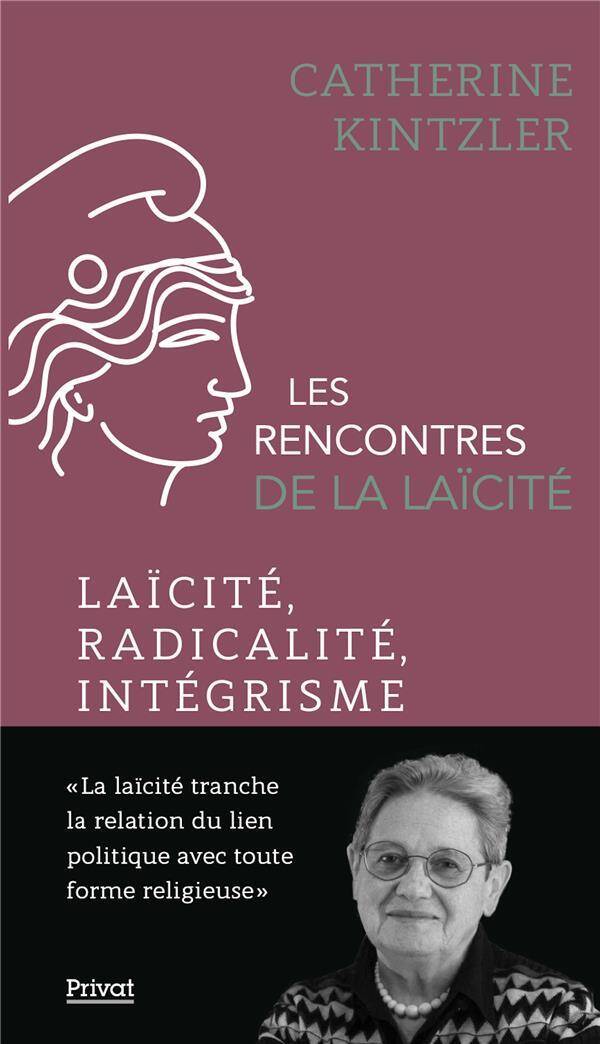 CATHERINE KINTZLER

LES RENCONTRES DE LA LAÏCITÉ

LAÏCITÉ, RADICALITÉ, INTÉGRISME

«La laïcité tranche la relation du lien politique avec toute forme religieuse»

Privat